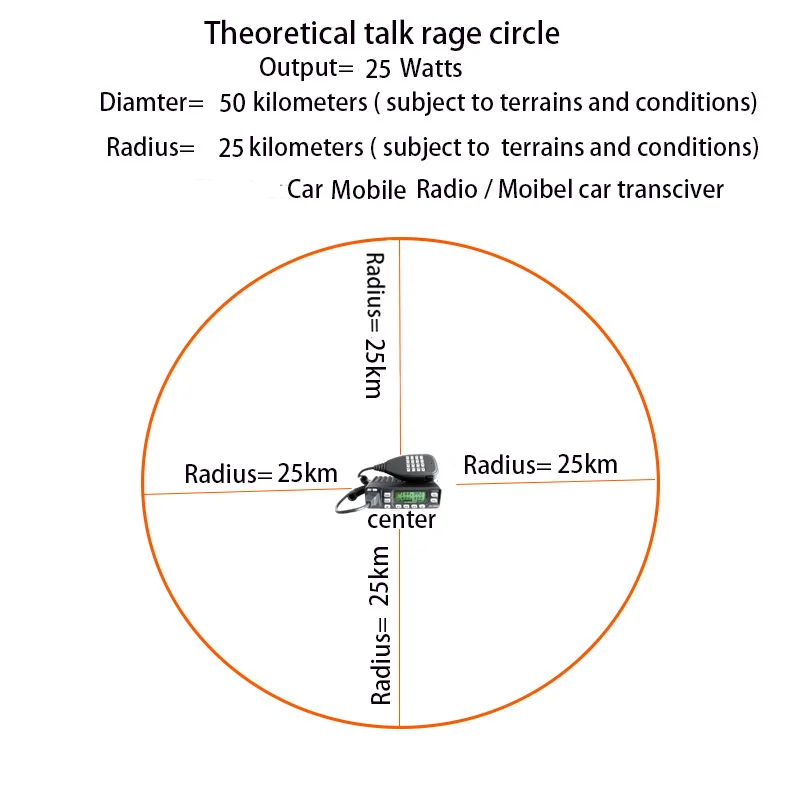 Theoretical talk rage circle
Output= 25 Watts
Diamter= 50 kilometers ( subject to terrains and conditions)
Radius= 25 kilometers ( subject to terrains and conditions)
Car Mobile Radio / Moibel car transciver

Radius= 25km

Radius= 25km

Radius= 25km

center

Radius= 25km